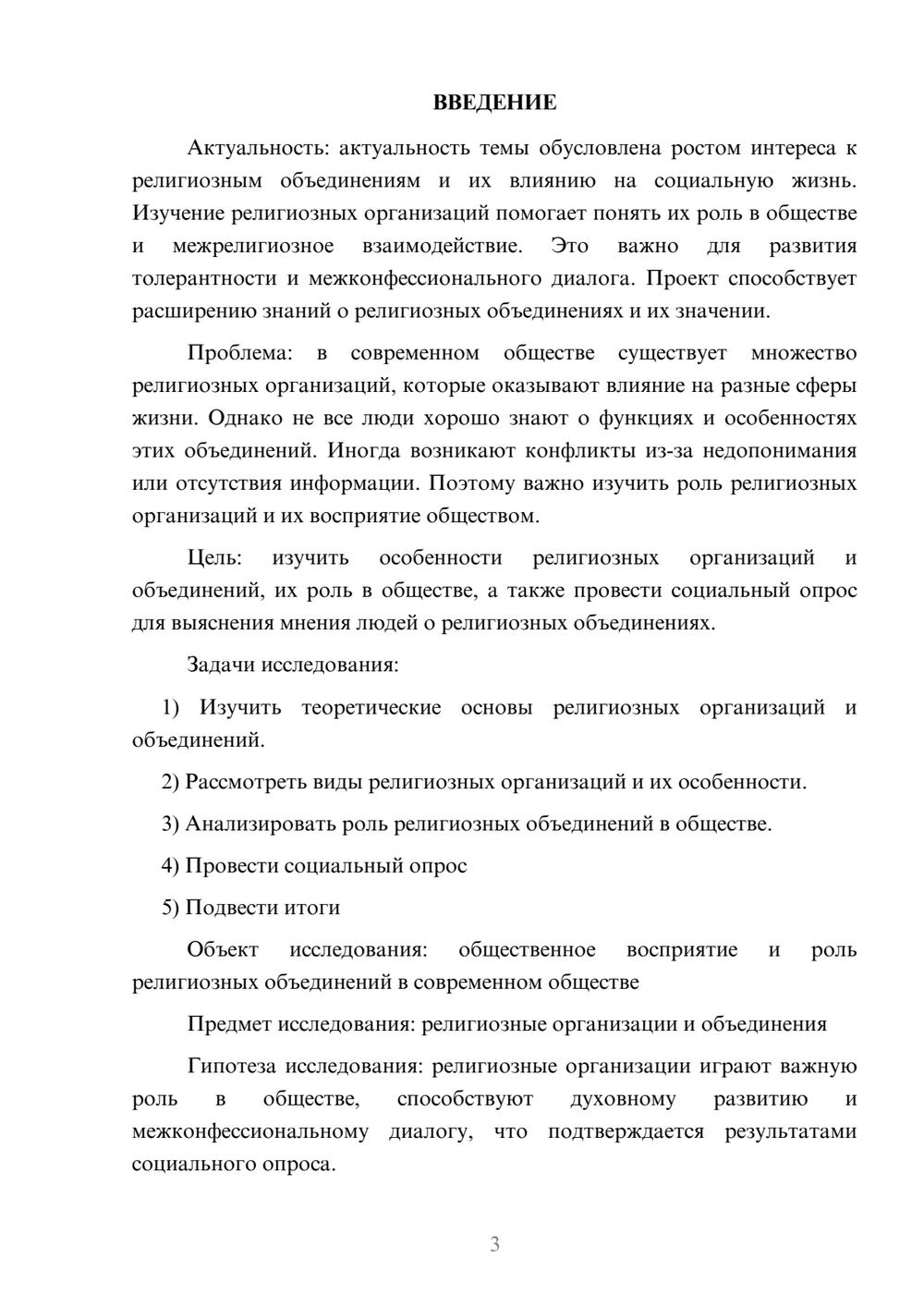 ВВЕДЕНИЕ

Актуальность: актуальность темы обусловлена ростом интереса к религиозным объединениям и их влиянию на социальную жизнь. Изучение религиозных организаций помогает понять их роль в обществе и межрелигиозное взаимодействие. Это важно для развития толерантности и межконфессионального диалога. Проект способствует расширению знаний о религиозных объединениях и их значении.

Проблема: в современном обществе существует множество религиозных организаций, которые оказывают влияние на разные сферы жизни. Однако не все люди хорошо знают о функциях и особенностях этих объединений. Иногда возникают конфликты из-за недопонимания или отсутствия информации. Поэтому важно изучить роль религиозных организаций и их восприятие обществом.

Цель: изучить особенности религиозных организаций и объединений, их роль в обществе, а также провести социальный опрос для выяснения мнения людей о религиозных объединениях.

Задачи исследования:

1) Изучить теоретические основы религиозных организаций и объединений.

2) Рассмотреть виды религиозных организаций и их особенности.

3) Анализировать роль религиозных объединений в обществе.

4) Провести социальный опрос

5) Подвести итоги

Объект исследования: общественное восприятие и роль религиозных объединений в современном обществе

Предмет исследования: религиозные организации и объединения

Гипотеза исследования: религиозные организации играют важную роль в обществе, способствуют духовному развитию и межконфессиональному диалогу, что подтверждается результатами социального опроса.

3